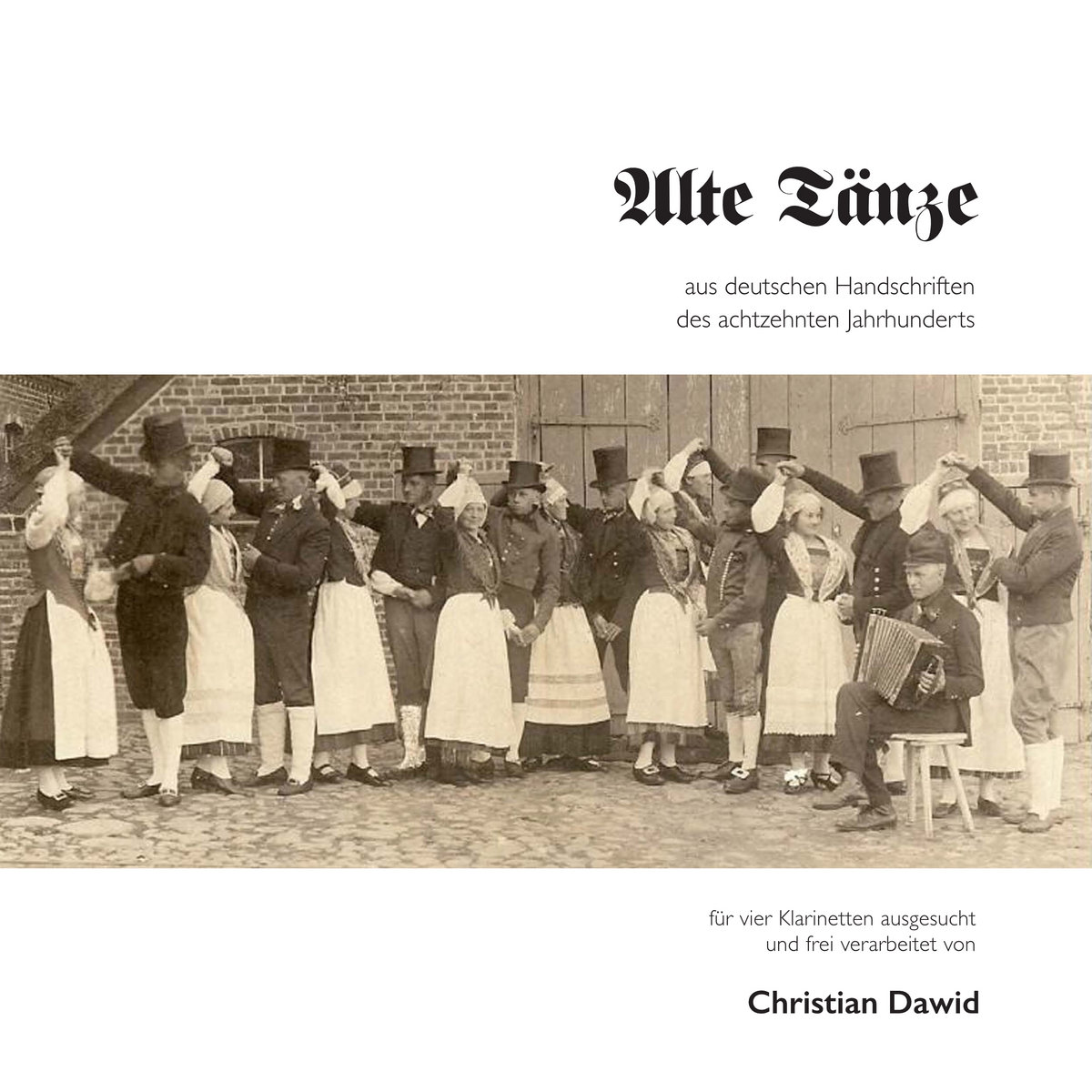 Alte Tänze

aus deutschen Handschriften
des achtzehnten Jahrhunderts

für vier Klarinetten ausgesucht
und frei verarbeitet von

Christian Dawid